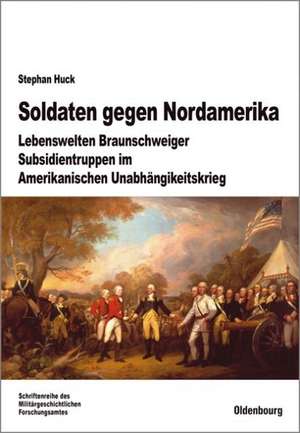 Stephan Huck

Soldaten gegen Nordamerika

Lebenswelten Braunschweiger Subsidientruppen im Amerikanischen Unabhängikeitskrieg

Schriftenreihe des Militärgeschichtlichen Forschungsamtes

Oldenbourg